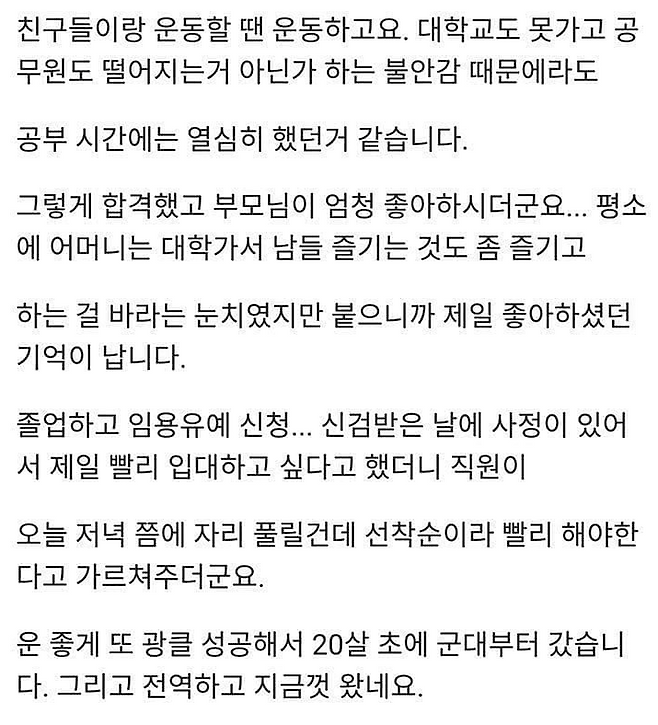 친구들이랑 운동할 땐 운동하고요. 대학교도 못가고 공무원도 떨어지는거 아닌가 하는 불안감 때문에라도

공부 시간에는 열심히 했던거 같습니다.

그렇게 합격했고 부모님이 엄청 좋아하시더군요... 평소에 어머니는 대학가서 남들 즐기는 것도 좀 즐기고

하는 걸 바라는 눈치였지만 붙으니까 제일 좋아하셨던 기억이 납니다.

졸업하고 임용유예 신청... 신검받은 날에 사정이 있어서 제일 빨리 입대하고 싶다고 했더니 직원이

오늘 저녁 쯤에 자리 풀릴건데 선착순이라 빨리 해야한다고 가르쳐주더군요.

운 좋게 또 광클 성공해서 20살 초에 군대부터 갔습니다. 그리고 전역하고 지금껏 왔네요.